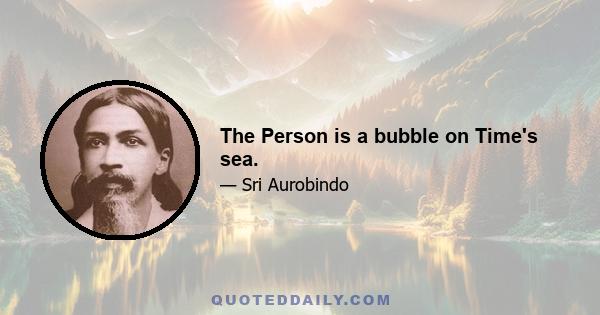 The Person is a bubble on Time's sea.

— Sri Aurobindo

QUOTEDDAILY.COM